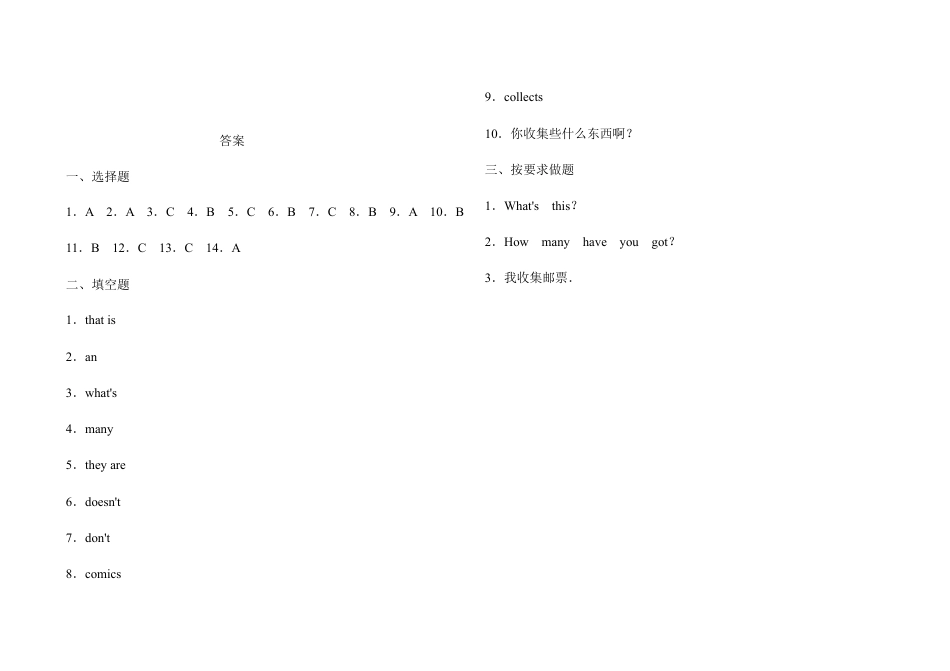 答案

一、选择题

1．A 2．A 3．C 4．B 5．C 6．B 7．C 8．B 9．A 10．B

11．B 12．C 13．C 14．A

二、填空题

1．that is

2．an

3．what's

4．many

5．they are

6．doesn't

7．don't

8．comics

9．collects

10．你收集些什么东西啊？

三、按要求做题

1．What's this？

2．How many have you got？

3．我收集邮票．